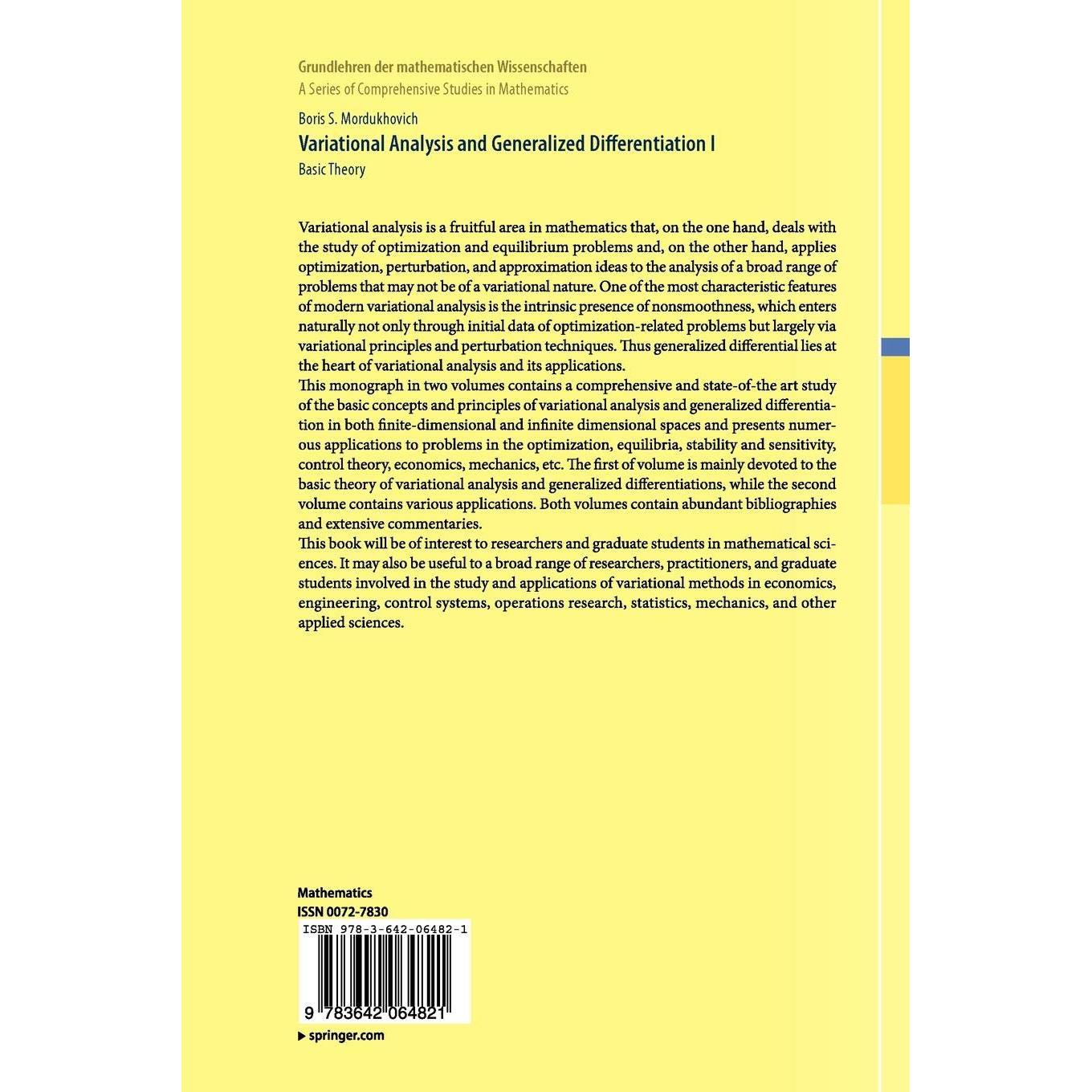 Grundlehren der mathematischen Wissenschaften
A Series of Comprehensive Studies in Mathematics

Boris S. Mordukhovich
Variational Analysis and Generalized Differentiation I
Basic Theory

Variational analysis is a fruitful area in mathematics that, on the one hand, deals with the study of optimization and equilibrium problems and, on the other hand, applies optimization, perturbation, and approximation ideas to the analysis of a broad range of problems that may not be of a variational nature. One of the most characteristic features of modern variational analysis is the intrinsic presence of nonsmoothness, which enters naturally not only through initial data of optimization-related problems but largely via variational principles and perturbation techniques. Thus generalized differential lies at the heart of variational analysis and its applications.
This monograph in two volumes contains a comprehensive and state-of-the art study of the basic concepts and principles of variational analysis and generalized differentiation in both finite-dimensional and infinite dimensional spaces and presents numerous applications to problems in the optimization, equilibria, stability and sensitivity, control theory, economics, mechanics, etc. The first of volume is mainly devoted to the basic theory of variational analysis and generalized differentiations, while the second volume contains various applications. Both volumes contain abundant bibliographies and extensive commentaries.
This book will be of interest to researchers and graduate students in mathematical sciences. It may also be useful to a broad range of researchers, practitioners, and graduate students involved in the study and applications of variational methods in economics, engineering, control systems, operations research, statistics, mechanics, and other applied sciences.

Mathematics
ISSN 0072-7830
ISBN 978-3-642-06482-1
9 783642 064821
springer.com